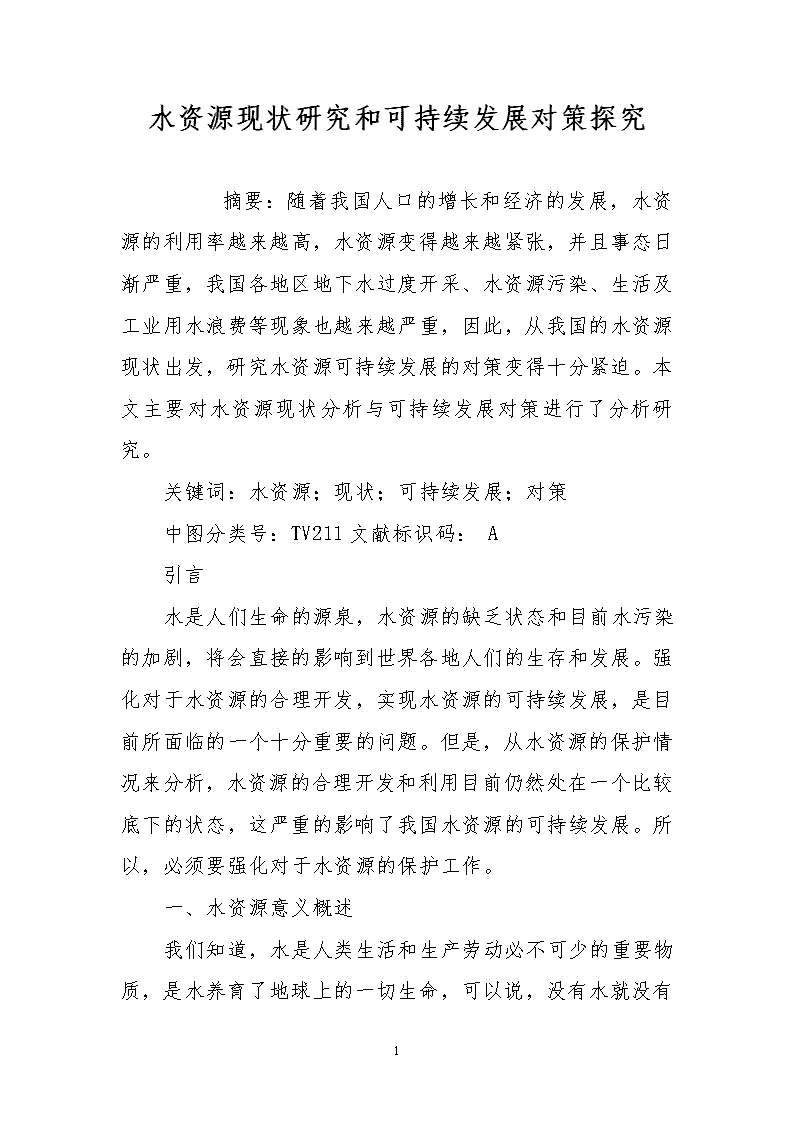 水资源现状研究和可持续发展对策探究

摘要：随着我国人口的增长和经济的发展，水资源的利用率越来越高，水资源变得越来越紧张，并且事态日渐严重，我国各地区地下水过度开采、水资源污染、生活及工业用水浪费等现象也越来越严重，因此，从我国的水资源现状出发，研究水资源可持续发展的对策变得十分紧迫。本文主要对水资源现状分析与可持续发展对策进行了分析研究。

关键词：水资源；现状；可持续发展；对策

中图分类号：TV211 文献标识码： A

引言

水是人们生命的源泉，水资源的缺乏状态和目前水污染的加剧，将会直接的影响到世界各地人们的生存和发展。强化对于水资源的合理开发，实现水资源的可持续发展，是目前所面临的一个十分重要的问题。但是，从水资源的保护情况来分析，水资源的合理开发和利用目前仍然处在一个比较底下的状态，这严重的影响了我国水资源的可持续发展。所以，必须要强化对于水资源的保护工作。

一、水资源意义概述

我们知道，水是人类生活和生产劳动必不可少的重要物质，是水养育了地球上的一切生命，可以说，没有水就没有

1